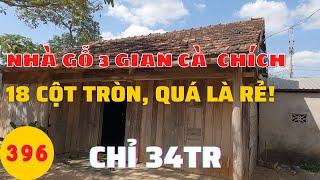 NHÀ GỖ 3 GIAN CÀ CHÍCH
18 CỘT TRÒN, QUÁ LÀ RẺ!
396
CHỈ 34TR